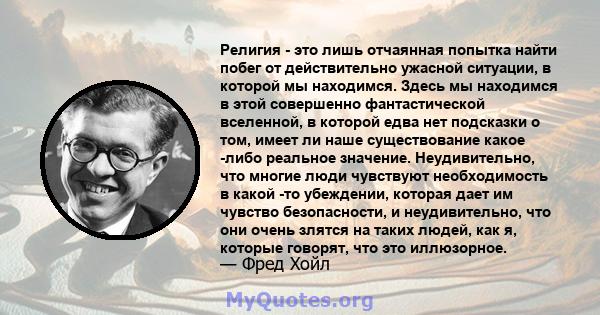 Религия - это лишь отчаянная попытка найти побег от действительно ужасной ситуации, в которой мы находимся. Здесь мы находимся в этой совершенно фантастической вселенной, в которой едва нет подсказки о том, имеет ли наше существование какое -либо реальное значение. Неудивительно, что многие люди чувствуют необходимость в какой -то убеждении, которая дает им чувство безопасности, и неудивительно, что они очень злятся на таких людей, как я, которые говорят, что это иллюзорное.
— Фред Хойл

MyQuotes.org